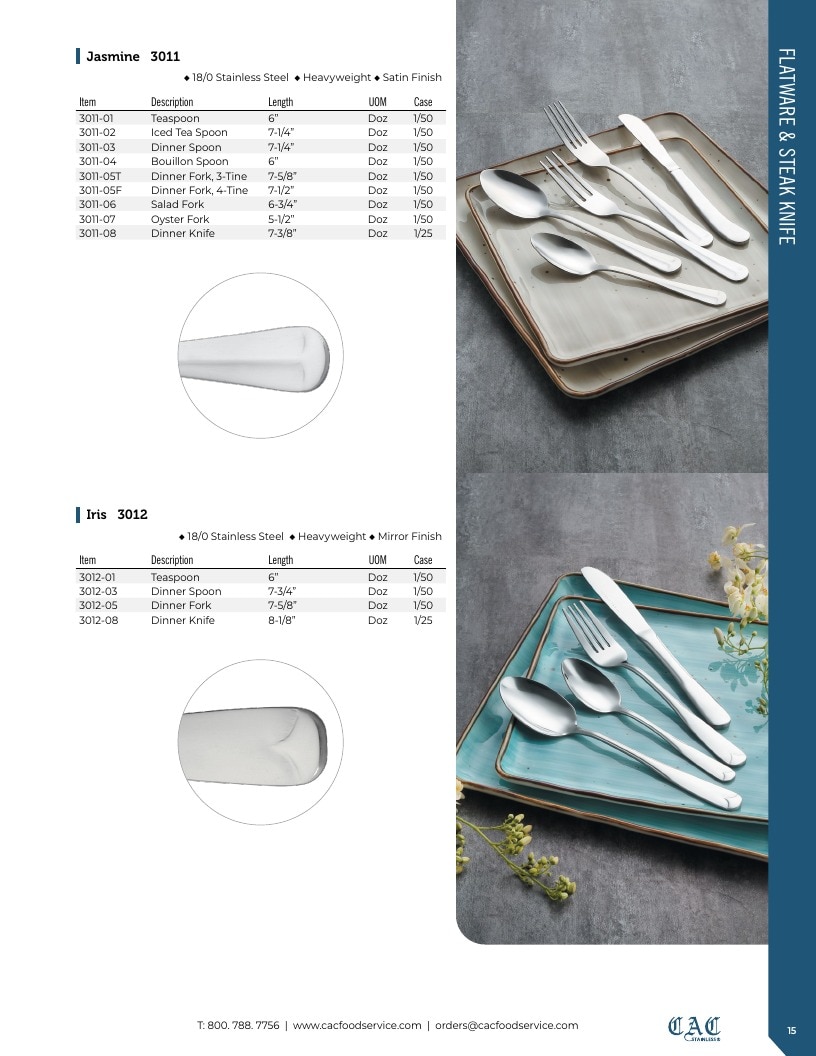 FLATWARE & STEAK KNIFE

Jasmine 3011

◆ 18/0 Stainless Steel ◆ Heavyweight ◆ Satin Finish

| Item | Description | Length | UOM | Case |
|---|---|---|---|---|
| 3011-01 | Teaspoon | 6" | Doz | 1/50 |
| 3011-02 | Iced Tea Spoon | 7-1/4" | Doz | 1/50 |
| 3011-03 | Dinner Spoon | 7-1/4" | Doz | 1/50 |
| 3011-04 | Bouillon Spoon | 6" | Doz | 1/50 |
| 3011-05T | Dinner Fork, 3-Tine | 7-5/8" | Doz | 1/50 |
| 3011-05F | Dinner Fork, 4-Tine | 7-1/2" | Doz | 1/50 |
| 3011-06 | Salad Fork | 6-3/4" | Doz | 1/50 |
| 3011-07 | Oyster Fork | 5-1/2" | Doz | 1/50 |
| 3011-08 | Dinner Knife | 7-3/8" | Doz | 1/25 |

Iris 3012

◆ 18/0 Stainless Steel ◆ Heavyweight ◆ Mirror Finish

| Item | Description | Length | UOM | Case |
|---|---|---|---|---|
| 3012-01 | Teaspoon | 6" | Doz | 1/50 |
| 3012-03 | Dinner Spoon | 7-3/4" | Doz | 1/50 |
| 3012-05 | Dinner Fork | 7-5/8" | Doz | 1/50 |
| 3012-08 | Dinner Knife | 8-1/8" | Doz | 1/25 |

T: 800. 788. 7756 | www.cacfoodservice.com | orders@cacfoodservice.com

CAC STAINLESS

15